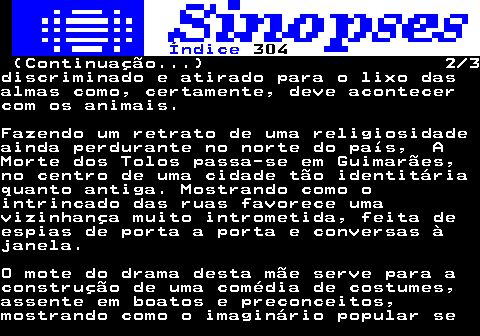 Sinopses
Índice 304
(Continuação...) 2/3
discriminado e atirado para o lixo das almas como, certamente, deve acontecer com os animais.

Fazendo um retrato de uma religiosidade ainda perdurante no norte do país, A Morte dos Tolos passa-se em Guimarães, no centro de uma cidade tão identitária quanto antiga. Mostrando como o intrincado das ruas favorece uma vizinhança muito intrometida, feita de espias de porta a porta e conversas à janela.

O mote do drama desta mãe serve para a construção de uma comédia de costumes, assente em boatos e preconceitos, mostrando como o imaginário popular se